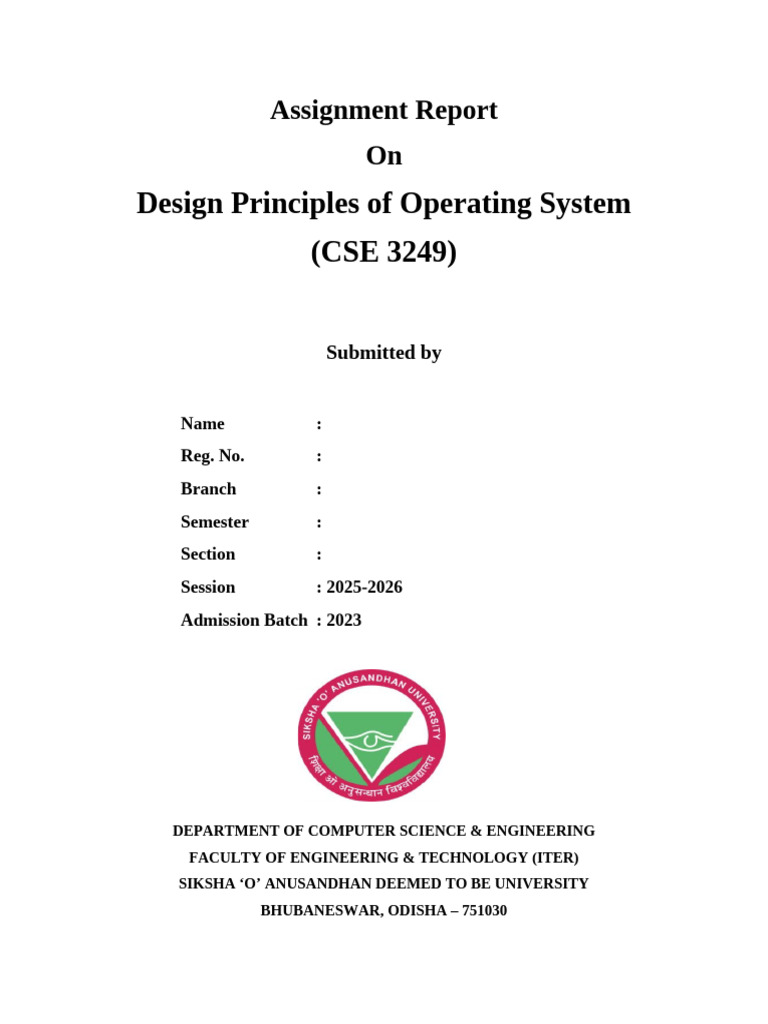 Assignment Report
On
Design Principles of Operating System
(CSE 3249)

Submitted by

Name :
Reg. No. :
Branch :
Semester :
Section :
Session : 2025-2026
Admission Batch : 2023

SIKSHA 'O' ANUSANDHAN UNIVERSITY
शिक्षा ओ अनुसन्धान विश्वविद्यालय

DEPARTMENT OF COMPUTER SCIENCE & ENGINEERING
FACULTY OF ENGINEERING & TECHNOLOGY (ITER)
SIKSHA 'O' ANUSANDHAN DEEMED TO BE UNIVERSITY
BHUBANESWAR, ODISHA – 751030